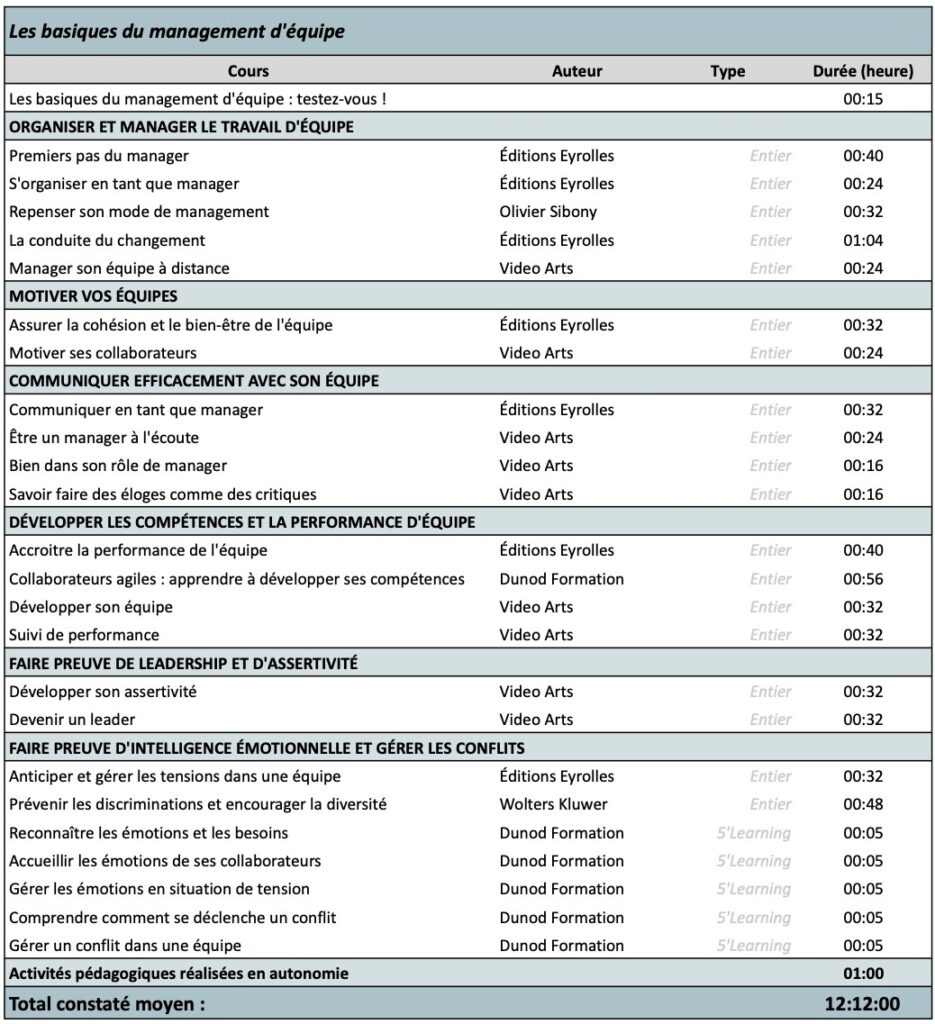 Les basiques du management d'équipe

| Cours | Auteur | Type | Durée (heure) |
|---|---|---|---|
| Les basiques du management d'équipe : testez-vous ! | | | 00:15 |
| ORGANISER ET MANAGER LE TRAVAIL D'ÉQUIPE | | | |
| Premiers pas du manager | Éditions Eyrolles | Entier | 00:40 |
| S'organiser en tant que manager | Éditions Eyrolles | Entier | 00:24 |
| Repenser son mode de management | Olivier Sibony | Entier | 00:32 |
| La conduite du changement | Éditions Eyrolles | Entier | 01:04 |
| Manager son équipe à distance | Video Arts | Entier | 00:24 |
| MOTIVER VOS ÉQUIPES | | | |
| Assurer la cohésion et le bien-être de l'équipe | Éditions Eyrolles | Entier | 00:32 |
| Motiver ses collaborateurs | Video Arts | Entier | 00:24 |
| COMMUNIQUER EFFICACEMENT AVEC SON ÉQUIPE | | | |
| Communiquer en tant que manager | Éditions Eyrolles | Entier | 00:32 |
| Être un manager à l'écoute | Video Arts | Entier | 00:24 |
| Bien dans son rôle de manager | Video Arts | Entier | 00:16 |
| Savoir faire des éloges comme des critiques | Video Arts | Entier | 00:16 |
| DÉVELOPPER LES COMPÉTENCES ET LA PERFORMANCE D'ÉQUIPE | | | |
| Accroitre la performance de l'équipe | Éditions Eyrolles | Entier | 00:40 |
| Collaborateurs agiles : apprendre à développer ses compétences | Dunod Formation | Entier | 00:56 |
| Développer son équipe | Video Arts | Entier | 00:32 |
| Suivi de performance | Video Arts | Entier | 00:32 |
| FAIRE PREUVE DE LEADERSHIP ET D'ASSERTIVITÉ | | | |
| Développer son assertivité | Video Arts | Entier | 00:32 |
| Devenir un leader | Video Arts | Entier | 00:32 |
| FAIRE PREUVE D'INTELLIGENCE ÉMOTIONNELLE ET GÉRER LES CONFLITS | | | |
| Anticiper et gérer les tensions dans une équipe | Éditions Eyrolles | Entier | 00:32 |
| Prévenir les discriminations et encourager la diversité | Wolters Kluwer | Entier | 00:48 |
| Reconnaître les émotions et les besoins | Dunod Formation | 5'Learning | 00:05 |
| Accueillir les émotions de ses collaborateurs | Dunod Formation | 5'Learning | 00:05 |
| Gérer les émotions en situation de tension | Dunod Formation | 5'Learning | 00:05 |
| Comprendre comment se déclenche un conflit | Dunod Formation | 5'Learning | 00:05 |
| Gérer un conflit dans une équipe | Dunod Formation | 5'Learning | 00:05 |
| Activités pédagogiques réalisées en autonomie | | | 01:00 |
| Total constaté moyen : | | | 12:12:00 |